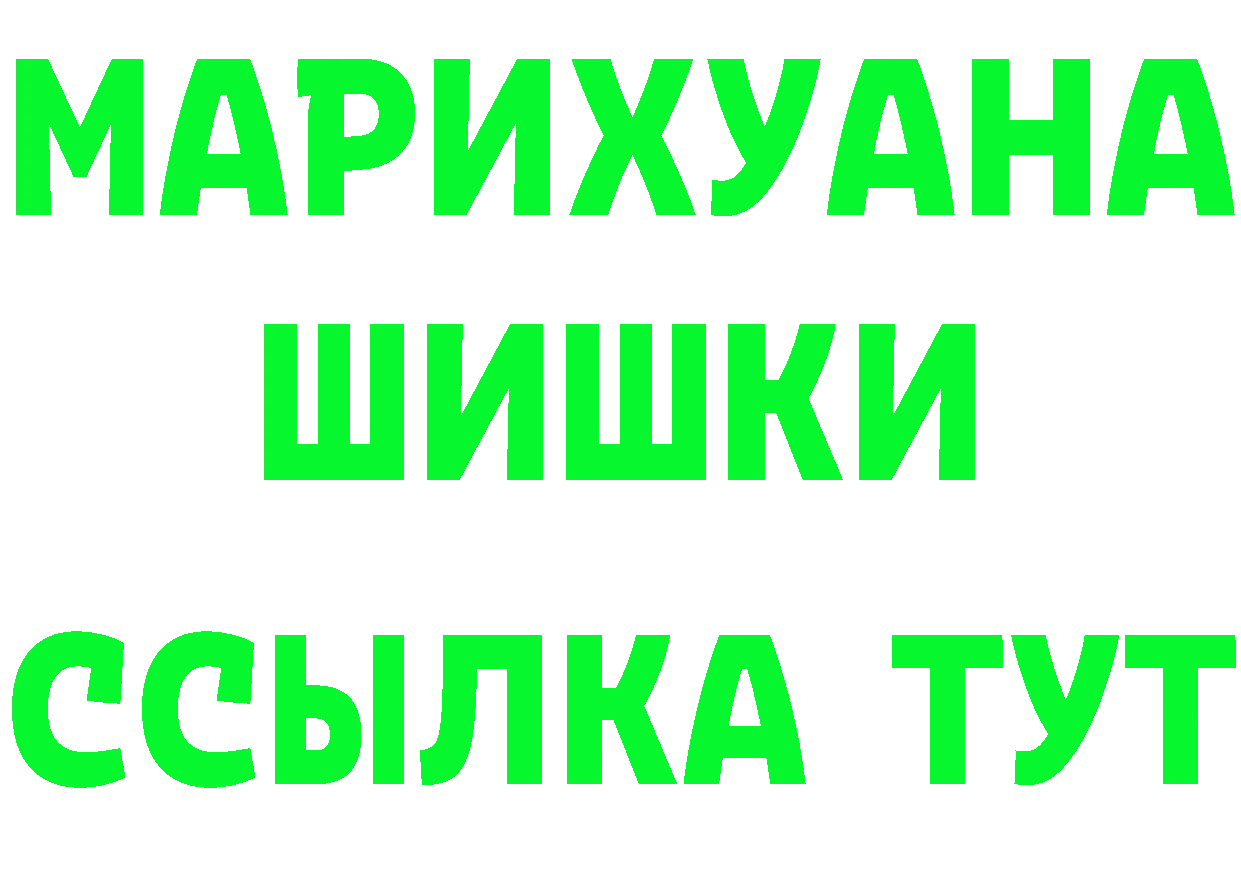 МАРИХУАНА
ШИШКИ
ССЫЛКА ТУТ